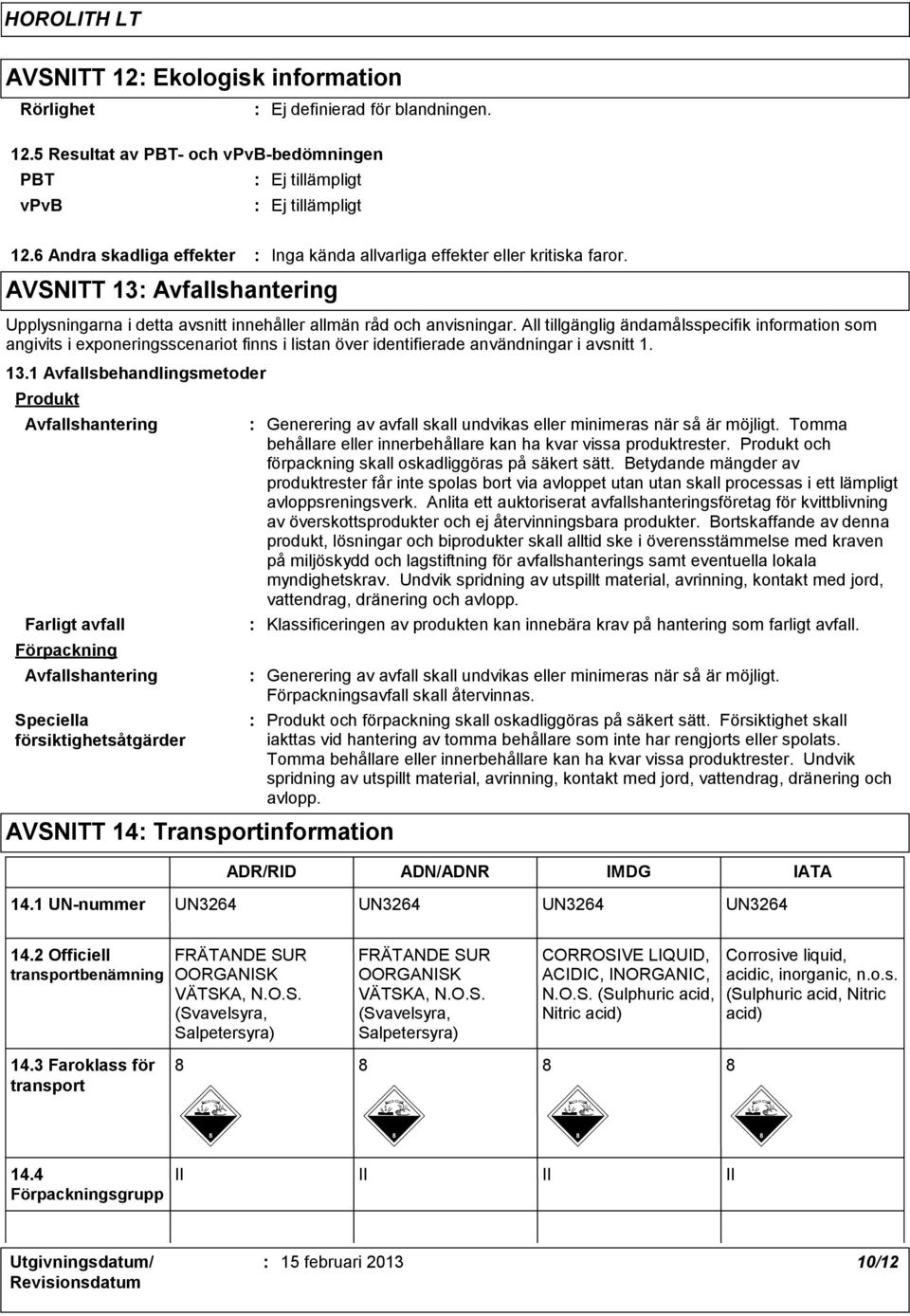 HOROLITH LT

AVSNITT 12: Ekologisk information

Rörlighet : Ej definierad för blandningen.

12.5 Resultat av PBT- och vPvB-bedömningen

PBT : Ej tillämpligt

vPvB : Ej tillämpligt

12.6 Andra skadliga effekter : Inga kända allvarliga effekter eller kritiska faror.

AVSNITT 13: Avfallshantering

Upplysningarna i detta avsnitt innehåller allmän råd och anvisningar. All tillgänglig ändamålsspecifik information som angivits i exponeringsscenariot finns i listan över identifierade användningar i avsnitt 1.

13.1 Avfallsbehandlingsmetoder

Produkt

Avfallshantering : Generering av avfall skall undvikas eller minimeras när så är möjligt. Tomma behållare eller innerbehållare kan ha kvar vissa produktrester. Produkt och förpackning skall oskadliggöras på säkert sätt. Betydande mängder av produktrester får inte spolas bort via avloppet utan utan skall processas i ett lämpligt avloppsreningsverk. Anlita ett auktoriserat avfallshanteringsföretag för kvittblivning av överskottsprodukter och ej återvinningsbara produkter. Bortskaffande av denna produkt, lösningar och biprodukter skall alltid ske i överensstämmelse med kraven på miljöskydd och lagstiftning för avfallshanterings samt eventuella lokala myndighetskrav. Undvik spridning av utspillt material, avrinning, kontakt med jord, vattendrag, dränering och avlopp.

Farligt avfall : Klassificeringen av produkten kan innebära krav på hantering som farligt avfall.

Förpackning

Avfallshantering : Generering av avfall skall undvikas eller minimeras när så är möjligt. Förpackningsavfall skall återvinnas.

Speciella försiktighetsåtgärder : Produkt och förpackning skall oskadliggöras på säkert sätt. Försiktighet skall iakttas vid hantering av tomma behållare som inte har rengjorts eller spolats. Tomma behållare eller innerbehållare kan ha kvar vissa produktrester. Undvik spridning av utspillt material, avrinning, kontakt med jord, vattendrag, dränering och avlopp.

AVSNITT 14: Transportinformation

| | ADR/RID | ADN/ADNR | IMDG | IATA |
|---|---|---|---|---|
| 14.1 UN-nummer | UN3264 | UN3264 | UN3264 | UN3264 |
| 14.2 Officiell transportbenämning | FRÄTANDE SUR OORGANISK VÄTSKA, N.O.S. (Svavelsyra, Salpetersyra) | FRÄTANDE SUR OORGANISK VÄTSKA, N.O.S. (Svavelsyra, Salpetersyra) | CORROSIVE LIQUID, ACIDIC, INORGANIC, N.O.S. (Sulphuric acid, Nitric acid) | Corrosive liquid, acidic, inorganic, n.o.s. (Sulphuric acid, Nitric acid) |
| 14.3 Faroklass för transport | 8 8 | 8 8 | 8 8 | 8 8 |
| 14.4 Förpackningsgrupp | II | II | II | II |

Utgivningsdatum/ Revisionsdatum : 15 februari 2013 10/12